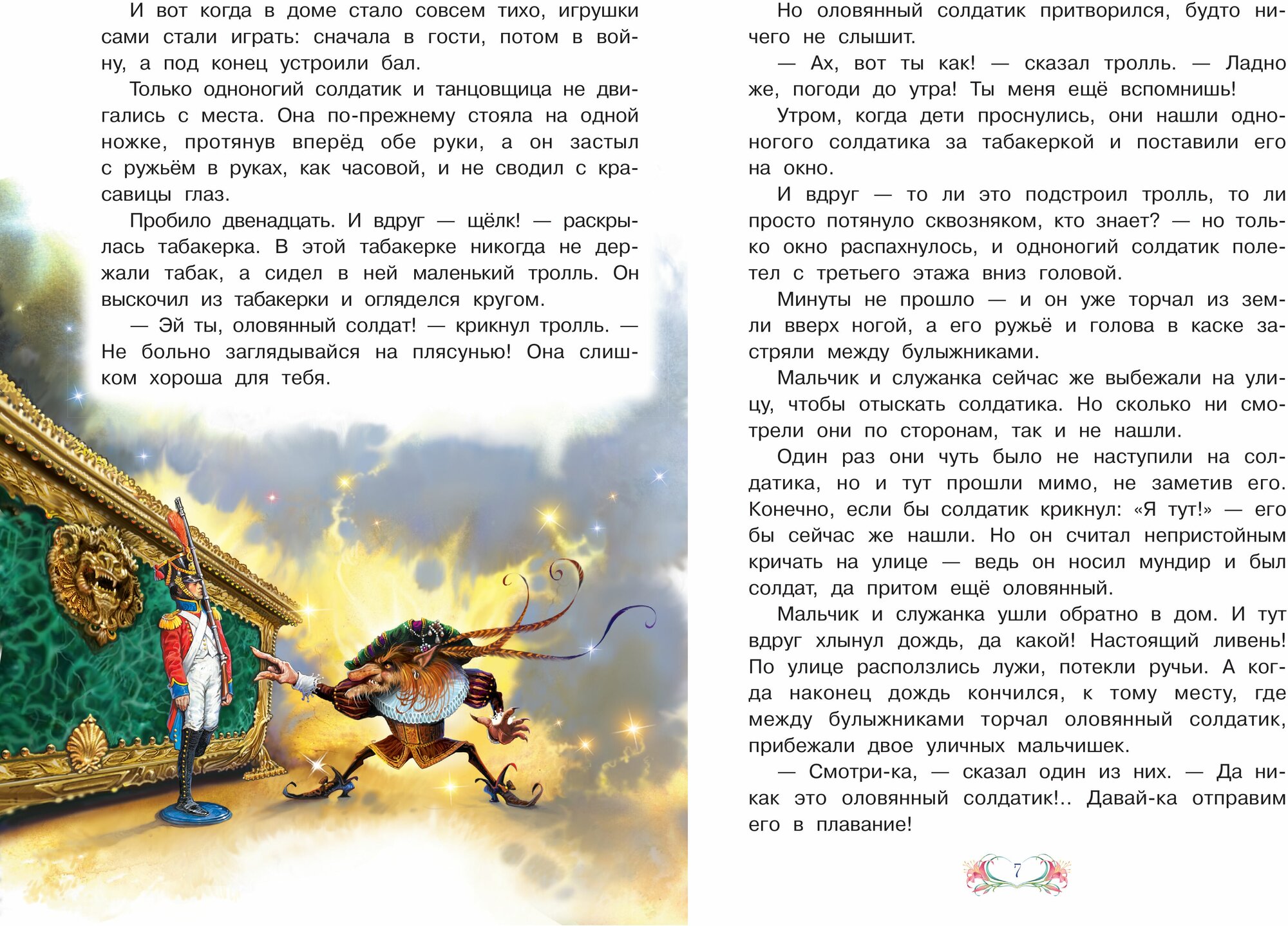 И вот когда в доме стало совсем тихо, игрушки сами стали играть: сначала в гости, потом в войну, а под конец устроили бал.

Только одноногий солдатик и танцовщица не двигались с места. Она по-прежнему стояла на одной ножке, протянув вперёд обе руки, а он застыл с ружьём в руках, как часовой, и не сводил с красавицы глаз.

Пробило двенадцать. И вдруг — щёлк! — раскрылась табакерка. В этой табакерке никогда не держали табак, а сидел в ней маленький тролль. Он выскочил из табакерки и огляделся кругом.

— Эй ты, оловянный солдат! — крикнул тролль. — Не больно заглядывайся на плясунью! Она слишком хороша для тебя.

Но оловянный солдатик притворился, будто ничего не слышит.

— Ах, вот ты как! — сказал тролль. — Ладно же, погоди до утра! Ты меня ещё вспомнишь!

Утром, когда дети проснулись, они нашли одноногого солдатика за табакеркой и поставили его на окно.

И вдруг — то ли это подстроил тролль, то ли просто потянуло сквозняком, кто знает? — но только окно распахнулось, и одноногий солдатик полетел с третьего этажа вниз головой.

Минуты не прошло — и он уже торчал из земли вверх ногой, а его ружьё и голова в каске застряли между булыжниками.

Мальчик и служанка сейчас же выбежали на улицу, чтобы отыскать солдатика. Но сколько ни смотрели они по сторонам, так и не нашли.

Один раз они чуть было не наступили на солдатика, но и тут прошли мимо, не заметив его. Конечно, если бы солдатик крикнул: «Я тут!» — его бы сейчас же нашли. Но он считал непристойным кричать на улице — ведь он носил мундир и был солдат, да притом ещё оловянный.

Мальчик и служанка ушли обратно в дом. И тут вдруг хлынул дождь, да какой! Настоящий ливень! По улице расползлись лужи, потекли ручьи. А когда наконец дождь кончился, к тому месту, где между булыжниками торчал оловянный солдатик, прибежали двое уличных мальчишек.

— Смотри-ка, — сказал один из них. — Да никак это оловянный солдатик!.. Давай-ка отправим его в плавание!

7